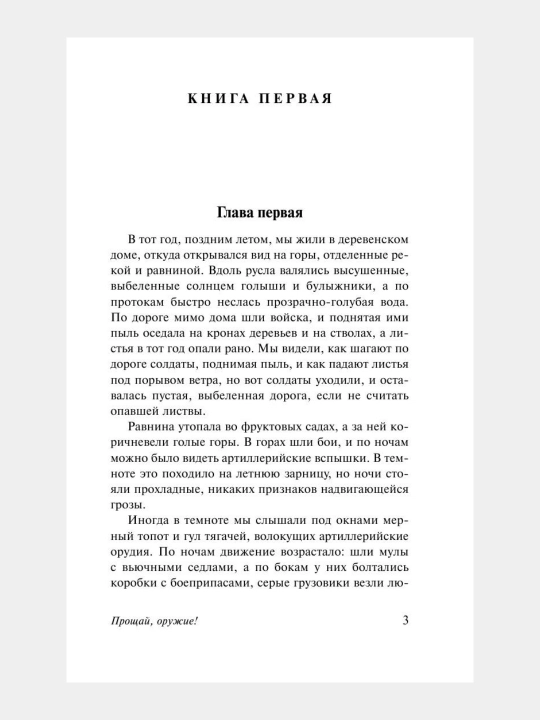 КНИГА ПЕРВАЯ

Глава первая

В тот год, поздним летом, мы жили в деревенском доме, откуда открывался вид на горы, отделенные рекой и равниной. Вдоль русла валялись высушенные, выбеленные солнцем голыши и булыжники, а по протокам быстро неслась прозрачно-голубая вода. По дороге мимо дома шли войска, и поднятая ими пыль оседала на кронах деревьев и на стволах, а листья в тот год опали рано. Мы видели, как шагают по дороге солдаты, поднимая пыль, и как падают листья под порывом ветра, но вот солдаты уходили, и оставалась пустая, выбеленная дорога, если не считать опавшей листвы.

Равнина утопала во фруктовых садах, а за ней коричневели голые горы. В горах шли бои, и по ночам можно было видеть артиллерийские вспышки. В темноте это походило на летнюю зарницу, но ночи стояли прохладные, никаких признаков надвигающейся грозы.

Иногда в темноте мы слышали под окнами мерный топот и гул тягачей, волокущих артиллерийские орудия. По ночам движение возрастало: шли мулы с вьючными седлами, а по бокам у них болтались коробки с боеприпасами, серые грузовики везли лю-

Прощай, оружие!

3